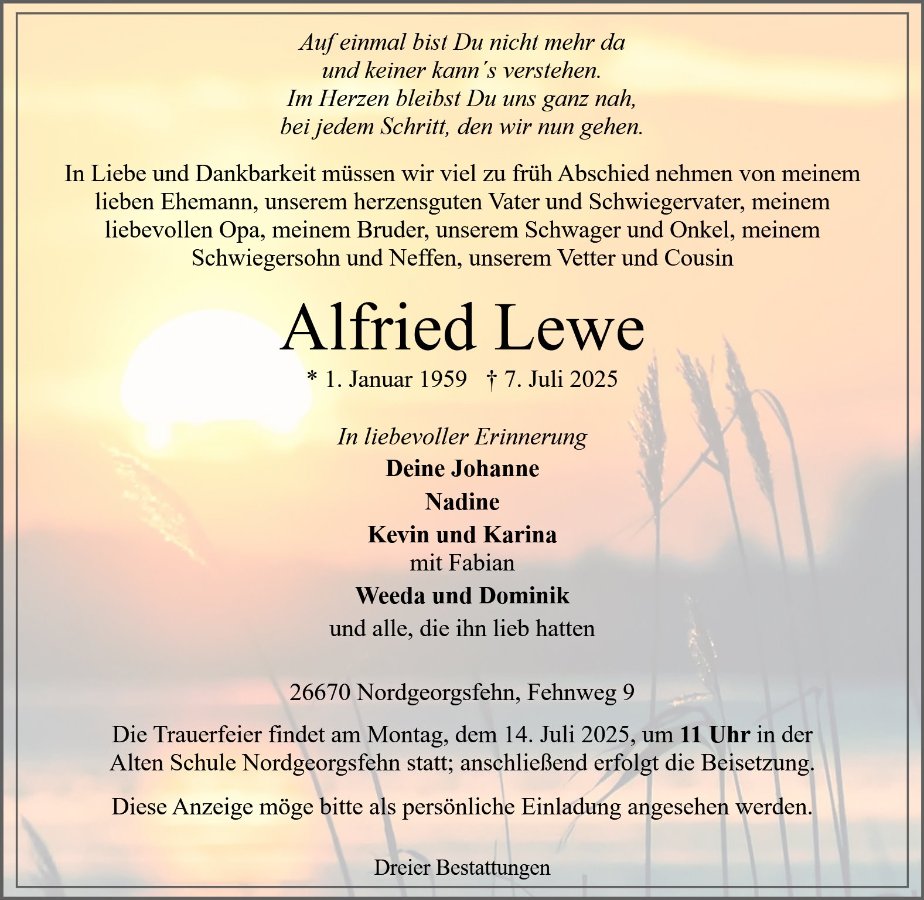 Auf einmal bist Du nicht mehr da
und keiner kann´s verstehen.
Im Herzen bleibst Du uns ganz nah,
bei jedem Schritt, den wir nun gehen.

In Liebe und Dankbarkeit müssen wir viel zu früh Abschied nehmen von meinem lieben Ehemann, unserem herzensguten Vater und Schwiegervater, meinem liebevollen Opa, meinem Bruder, unserem Schwager und Onkel, meinem Schwiegersohn und Neffen, unserem Vetter und Cousin

Alfried Lewe

* 1. Januar 1959 † 7. Juli 2025

In liebevoller Erinnerung
Deine Johanne
Nadine
Kevin und Karina
mit Fabian
Weeda und Dominik
und alle, die ihn lieb hatten

26670 Nordgeorgsfehn, Fehnweg 9

Die Trauerfeier findet am Montag, dem 14. Juli 2025, um 11 Uhr in der Alten Schule Nordgeorgsfehn statt; anschließend erfolgt die Beisetzung.

Diese Anzeige möge bitte als persönliche Einladung angesehen werden.

Dreier Bestattungen